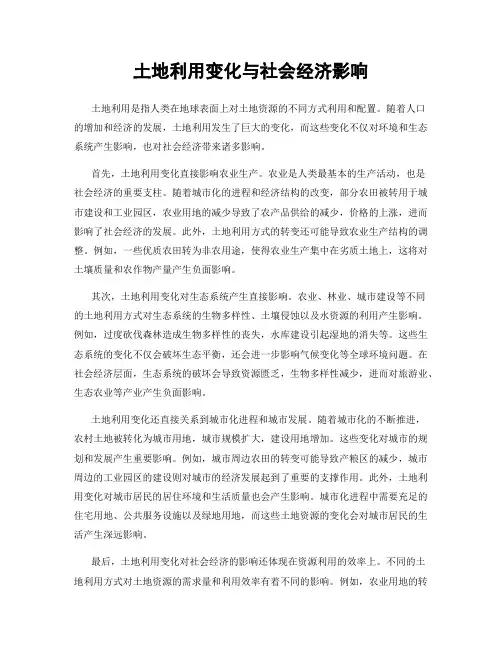 土地利用变化与社会经济影响

土地利用是指人类在地球表面上对土地资源的不同方式利用和配置。随着人口的增加和经济的发展，土地利用发生了巨大的变化，而这些变化不仅对环境和生态系统产生影响，也对社会经济带来诸多影响。

首先，土地利用变化直接影响农业生产。农业是人类最基本的生产活动，也是社会经济的重要支柱。随着城市化的进程和经济结构的改变，部分农田被转用于城市建设和工业园区，农业用地的减少导致了农产品供给的减少，价格的上涨，进而影响了社会经济的发展。此外，土地利用方式的转变还可能导致农业生产结构的调整。例如，一些优质农田转为非农用途，使得农业生产集中在劣质土地上，这将对土壤质量和农作物产量产生负面影响。

其次，土地利用变化对生态系统产生直接影响。农业、林业、城市建设等不同的土地利用方式对生态系统的生物多样性、土壤侵蚀以及水资源的利用产生影响。例如，过度砍伐森林造成生物多样性的丧失，水库建设引起湿地的消失等。这些生态系统的变化不仅会破坏生态平衡，还会进一步影响气候变化等全球环境问题。在社会经济层面，生态系统的破坏会导致资源匮乏，生物多样性减少，进而对旅游业、生态农业等产业产生负面影响。

土地利用变化还直接关系到城市化进程和城市发展。随着城市化的不断推进，农村土地被转化为城市用地，城市规模扩大，建设用地增加。这些变化对城市的规划和发展产生重要影响。例如，城市周边农田的转变可能导致产粮区的减少，城市周边的工业园区的建设则对城市的经济发展起到了重要的支撑作用。此外，土地利用变化对城市居民的居住环境和生活质量也会产生影响。城市化进程中需要充足的住宅用地、公共服务设施以及绿地用地，而这些土地资源的变化会对城市居民的生活产生深远影响。

最后，土地利用变化对社会经济的影响还体现在资源利用的效率上。不同的土地利用方式对土地资源的需求量和利用效率有着不同的影响。例如，农业用地的转